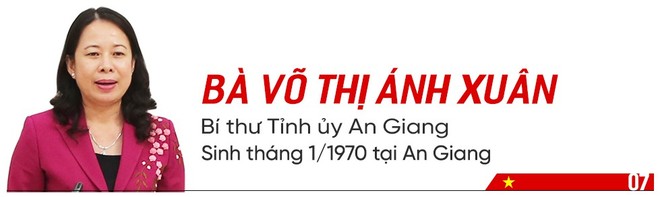 BÀ VÕ THỊ ÁNH XUÂN
Bí thư Tỉnh ủy An Giang
Sinh tháng 1/1970 tại An Giang

07